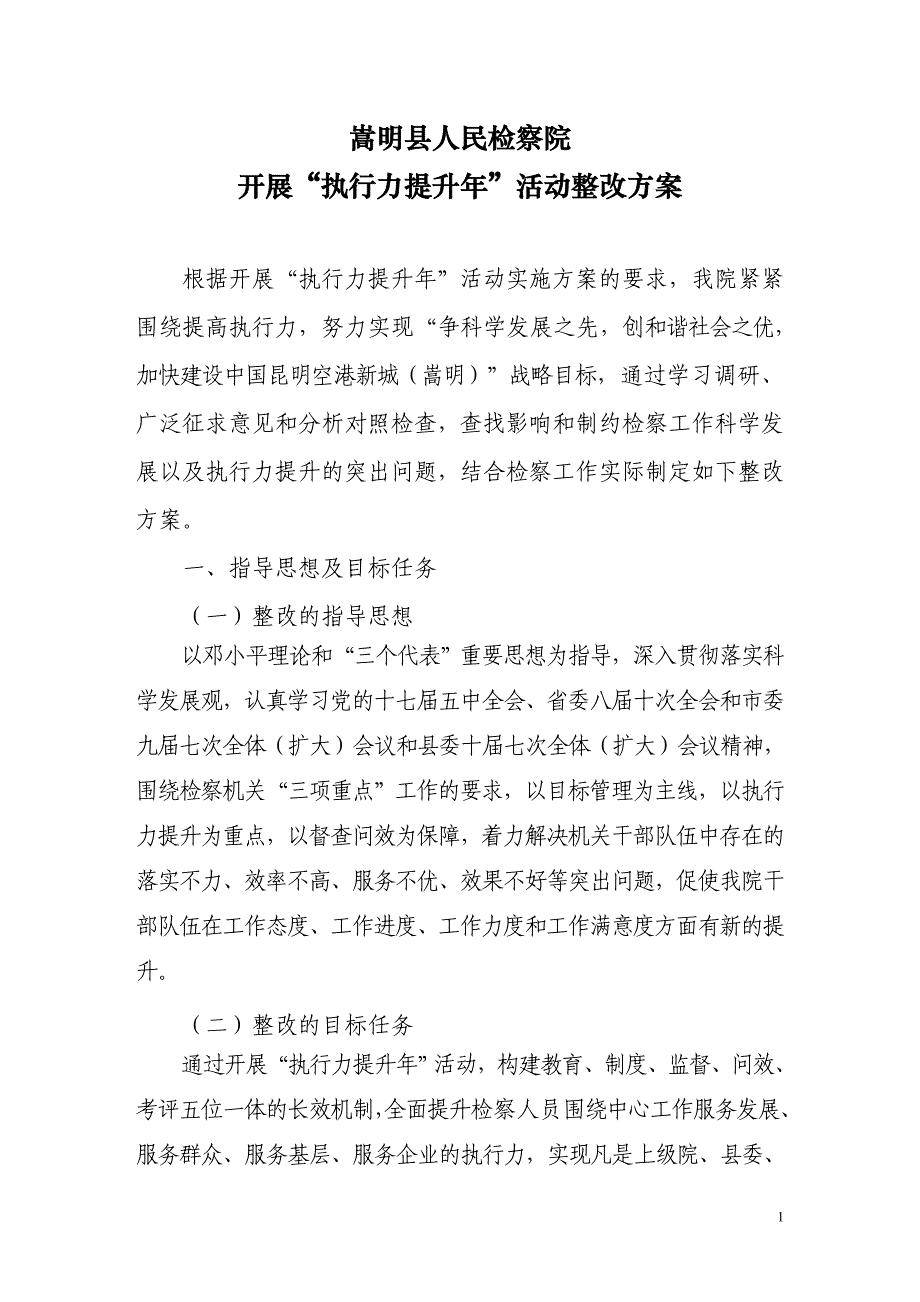 嵩明县人民检察院
开展“执行力提升年”活动整改方案

根据开展“执行力提升年”活动实施方案的要求，我院紧紧围绕提高执行力，努力实现“争科学发展之先，创和谐社会之优，加快建设中国昆明空港新城（嵩明）”战略目标，通过学习调研、广泛征求意见和分析对照检查，查找影响和制约检察工作科学发展以及执行力提升的突出问题，结合检察工作实际制定如下整改方案。

一、指导思想及目标任务

（一）整改的指导思想

以邓小平理论和“三个代表”重要思想为指导，深入贯彻落实科学发展观，认真学习党的十七届五中全会、省委八届十次全会和市委九届七次全体（扩大）会议和县委十届七次全体（扩大）会议精神，围绕检察机关“三项重点”工作的要求，以目标管理为主线，以执行力提升为重点，以督查问效为保障，着力解决机关干部队伍中存在的落实不力、效率不高、服务不优、效果不好等突出问题，促使我院干部队伍在工作态度、工作进度、工作力度和工作满意度方面有新的提升。

（二）整改的目标任务

通过开展“执行力提升年”活动，构建教育、制度、监督、问效、考评五位一体的长效机制,全面提升检察人员围绕中心工作服务发展、服务群众、服务基层、服务企业的执行力，实现凡是上级院、县委、

1